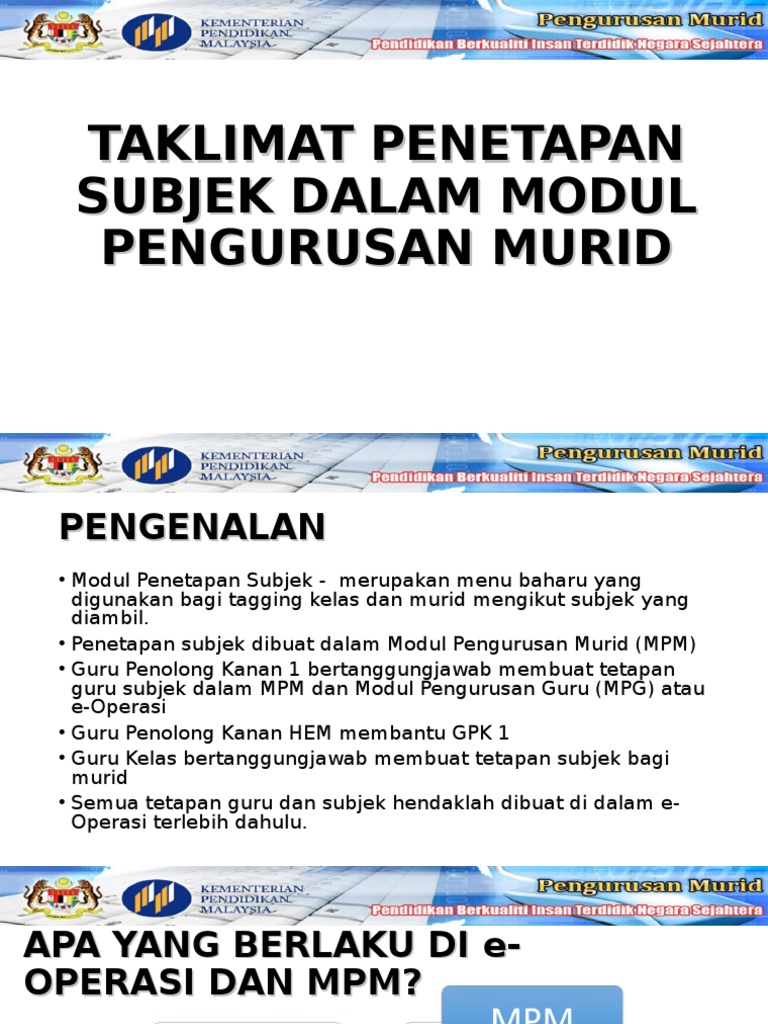 KEMENTERIAN PENDIDIKAN MALAYSIA

Pengurusan Murid

Pendidikan Berkualiti Insan Terdidik Negara Sejahtera

TAKLIMAT PENETAPAN SUBJEK DALAM MODUL PENGURUSAN MURID

KEMENTERIAN PENDIDIKAN MALAYSIA

Pengurusan Murid

Pendidikan Berkualiti Insan Terdidik Negara Sejahtera

PENGENALAN

• Modul Penetapan Subjek - merupakan menu baharu yang digunakan bagi tagging kelas dan murid mengikut subjek yang diambil.
• Penetapan subjek dibuat dalam Modul Pengurusan Murid (MPM)
• Guru Penolong Kanan 1 bertanggungjawab membuat tetapan guru subjek dalam MPM dan Modul Pengurusan Guru (MPG) atau e-Operasi
• Guru Penolong Kanan HEM membantu GPK 1
• Guru Kelas bertanggungjawab membuat tetapan subjek bagi murid
• Semua tetapan guru dan subjek hendaklah dibuat di dalam e-Operasi terlebih dahulu.

KEMENTERIAN PENDIDIKAN MALAYSIA

Pengurusan Murid

Pendidikan Berkualiti Insan Terdidik Negara Sejahtera

APA YANG BERLAKU DI e-OPERASI DAN MPM?

MPM